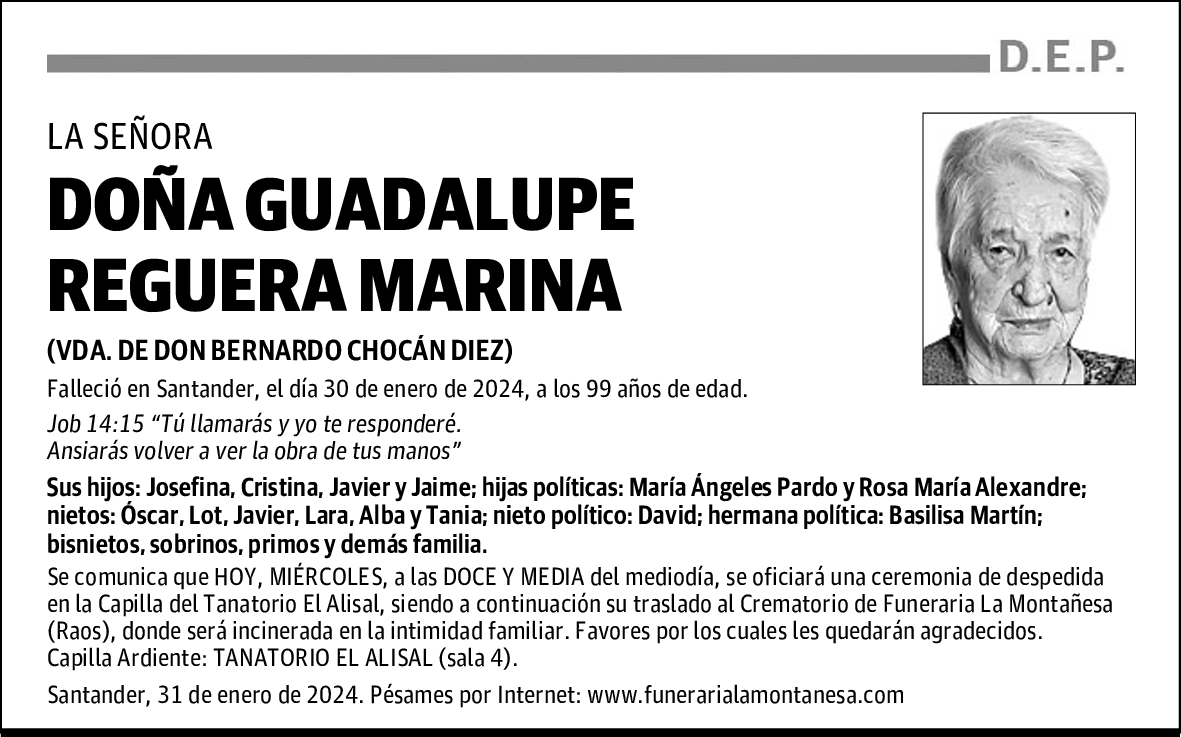 D.E.P.

LA SEÑORA

DOÑA GUADALUPE REGUERA MARINA

(VDA. DE DON BERNARDO CHOCÁN DIEZ)

Falleció en Santander, el día 30 de enero de 2024, a los 99 años de edad.

Job 14:15 "Tú llamarás y yo te responderé.
Ansiarás volver a ver la obra de tus manos"

Sus hijos: Josefina, Cristina, Javier y Jaime; hijas políticas: María Ángeles Pardo y Rosa María Alexandre; nietos: Óscar, Lot, Javier, Lara, Alba y Tania; nieto político: David; hermana política: Basilisa Martín; bisnietos, sobrinos, primos y demás familia.

Se comunica que HOY, MIÉRCOLES, a las DOCE Y MEDIA del mediodía, se oficiará una ceremonia de despedida en la Capilla del Tanatorio El Alisal, siendo a continuación su traslado al Crematorio de Funeraria La Montañesa (Raos), donde será incinerada en la intimidad familiar. Favores por los cuales les quedarán agradecidos.
Capilla Ardiente: TANATORIO EL ALISAL (sala 4).

Santander, 31 de enero de 2024. Pésames por Internet: www.funerarialamontanesa.com